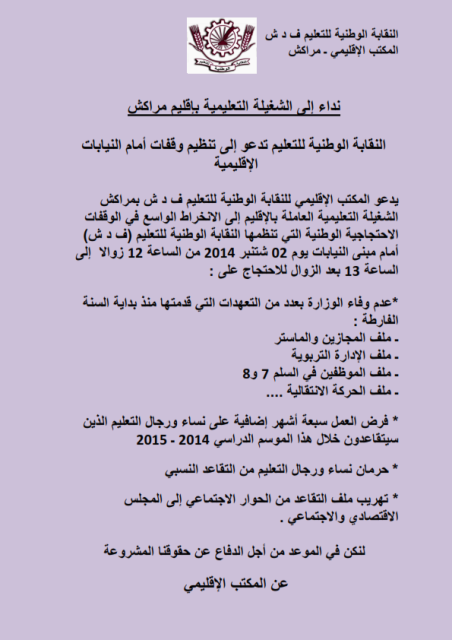 النقابة الوطنية للتعليم ف د ش
المكتب الإقليمي ـ مراكش

نداء إلى الشغيلة التعليمية بإقليم مراكش

النقابة الوطنية للتعليم تدعو إلى تنظيم وقفات أمام النيابات الإقليمية

يدعو المكتب الإقليمي للنقابة الوطنية للتعليم ف د ش بمراكش الشغيلة التعليمية العاملة بالإقليم إلى الانخراط الواسع في الوقفات الاحتجاجية الوطنية التي تنظمها النقابة الوطنية للتعليم (ف د ش) أمام مبنى النيابات يوم 02 شتنبر 2014 من الساعة 12 زوالا إلى الساعة 13 بعد الزوال للاحتجاج على :

*عدم وفاء الوزارة بعدد من التعهدات التي قدمتها منذ بداية السنة الفارطة :
ـ ملف المجازين والماستر
ـ ملف الإدارة التربوية
ـ ملف الموظفين في السلم 7 و8
ـ ملف الحركة الانتقالية ....

* فرض العمل سبعة أشهر إضافية على نساء ورجال التعليم الذين سيتقاعدون خلال هذا الموسم الدراسي 2014 - 2015

* حرمان نساء ورجال التعليم من التقاعد النسبي

* تهريب ملف التقاعد من الحوار الاجتماعي إلى المجلس الاقتصادي والاجتماعي .

لنكن في الموعد من أجل الدفاع عن حقوقنا المشروعة

عن المكتب الإقليمي